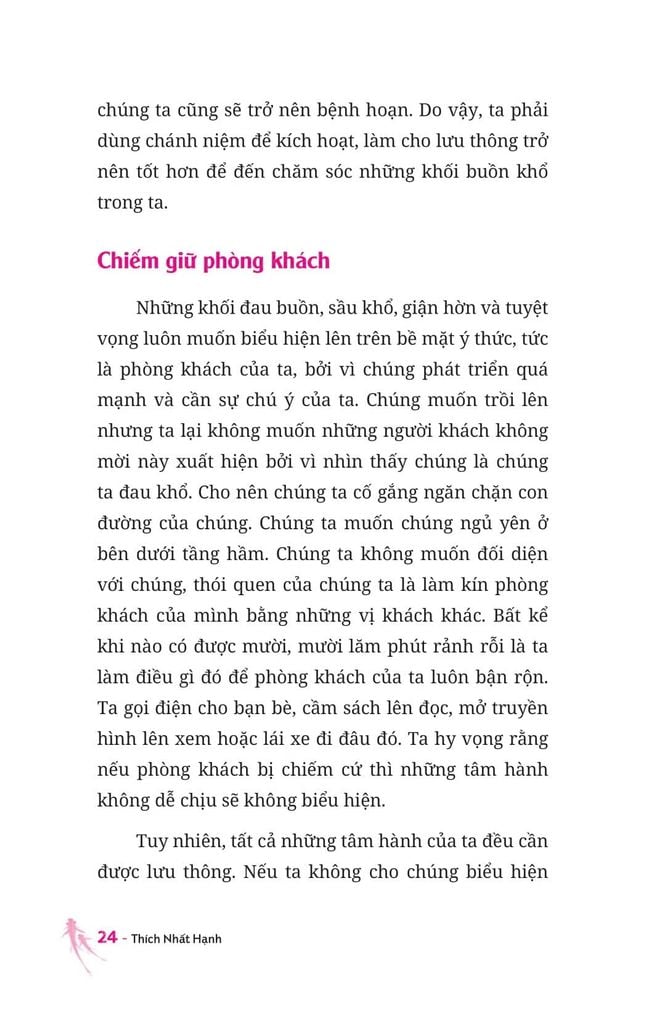 chúng ta cũng sẽ trở nên bệnh hoạn. Do vậy, ta phải dùng chánh niệm để kích hoạt, làm cho lưu thông trở nên tốt hơn để đến chăm sóc những khối buồn khổ trong ta.

Chiếm giữ phòng khách

Những khối đau buồn, sầu khổ, giận hờn và tuyệt vọng luôn muốn biểu hiện lên trên bề mặt ý thức, tức là phòng khách của ta, bởi vì chúng phát triển quá mạnh và cần sự chú ý của ta. Chúng muốn trồi lên nhưng ta lại không muốn những người khách không mời này xuất hiện bởi vì nhìn thấy chúng là chúng ta đau khổ. Cho nên chúng ta cố gắng ngăn chặn con đường của chúng. Chúng ta muốn chúng ngủ yên ở bên dưới tầng hầm. Chúng ta không muốn đối diện với chúng, thói quen của chúng ta là làm kín phòng khách của mình bằng những vị khách khác. Bất kể khi nào có được mười, mười lăm phút rảnh rỗi là ta làm điều gì đó để phòng khách của ta luôn bận rộn. Ta gọi điện cho bạn bè, cầm sách lên đọc, mở truyền hình lên xem hoặc lái xe đi đâu đó. Ta hy vọng rằng nếu phòng khách bị chiếm cứ thì những tâm hành không dễ chịu sẽ không biểu hiện.

Tuy nhiên, tất cả những tâm hành của ta đều cần được lưu thông. Nếu ta không cho chúng biểu hiện

24 - Thích Nhất Hạnh